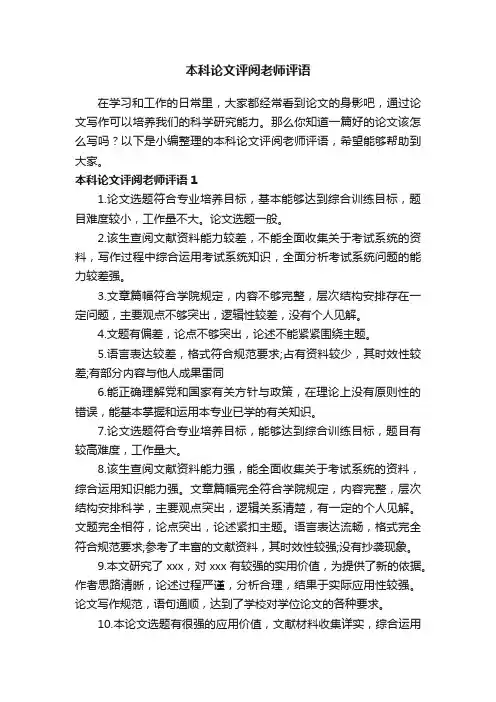 本科论文评阅老师评语

在学习和工作的日常里，大家都经常看到论文的身影吧，通过论文写作可以培养我们的科学研究能力。那么你知道一篇好的论文该怎么写吗？以下是小编整理的本科论文评阅老师评语，希望能够帮助到大家。

本科论文评阅老师评语 1

1.论文选题符合专业培养目标，基本能够达到综合训练目标，题目难度较小，工作量不大。论文选题一般。

2.该生查阅文献资料能力较差，不能全面收集关于考试系统的资料，写作过程中综合运用考试系统知识，全面分析考试系统问题的能力较差强。

3.文章篇幅符合学院规定，内容不够完整，层次结构安排存在一定问题，主要观点不够突出，逻辑性较差，没有个人见解。

4.文题有偏差，论点不够突出，论述不能紧紧围绕主题。

5.语言表达较差，格式符合规范要求;占有资料较少，其时效性较差;有部分内容与他人成果雷同

6.能正确理解党和国家有关方针与政策，在理论上没有原则性的错误，能基本掌握和运用本专业已学的有关知识。

7.论文选题符合专业培养目标，能够达到综合训练目标，题目有较高难度，工作量大。

8.该生查阅文献资料能力强，能全面收集关于考试系统的资料，综合运用知识能力强。文章篇幅完全符合学院规定，内容完整，层次结构安排科学，主要观点突出，逻辑关系清楚，有一定的个人见解。文题完全相符，论点突出，论述紧扣主题。语言表达流畅，格式完全符合规范要求;参考了丰富的文献资料，其时效性较强;没有抄袭现象。

9.本文研究了 xxx，对 xxx 有较强的实用价值，为提供了新的依据。作者思路清晰，论述过程严谨，分析合理，结果于实际应用性较强。论文写作规范，语句通顺，达到了学校对学位论文的各种要求。

10.本论文选题有很强的应用价值，文献材料收集详实，综合运用